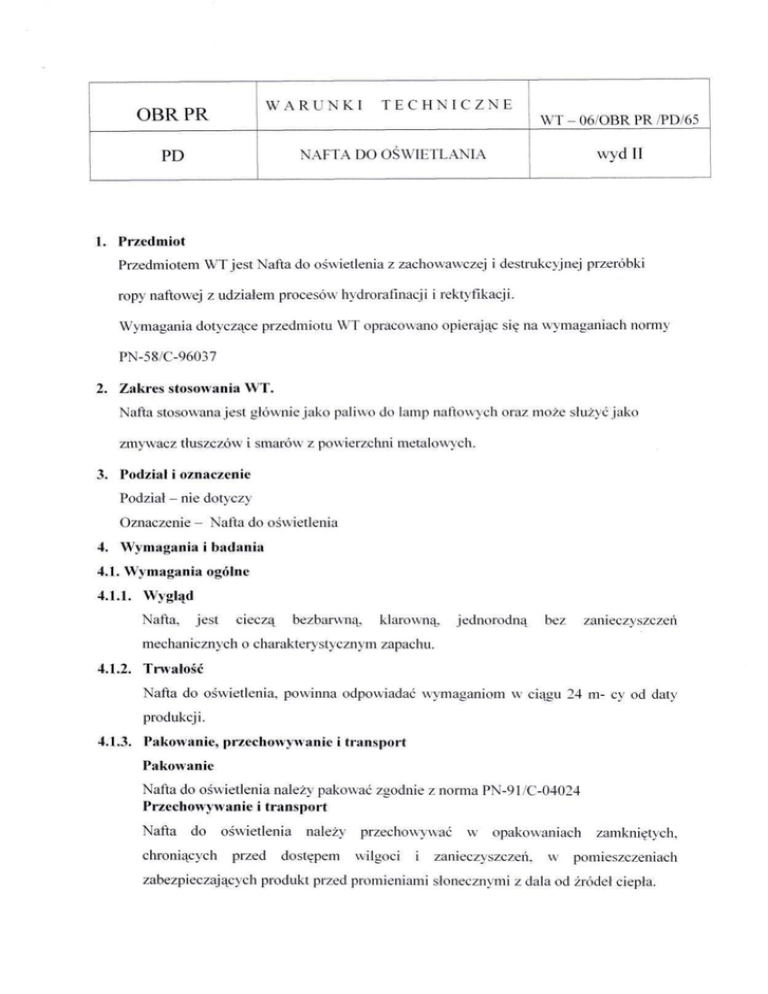 | OBR PR | WARUNKI TECHNICZNE | WT – 06/OBR PR /PD/65 |
|---|---|---|
| PD | NAFTA DO OŚWIETLANIA | wyd II |

1. Przedmiot

Przedmiotem WT jest Nafta do oświetlenia z zachowawczej i destrukcyjnej przeróbki ropy naftowej z udziałem procesów hydrorafinacji i rektyfikacji.

Wymagania dotyczące przedmiotu WT opracowano opierając się na wymaganiach normy PN-58/C-96037

2. Zakres stosowania WT.

Nafta stosowana jest głównie jako paliwo do lamp naftowych oraz może służyć jako zmywacz tłuszczów i smarów z powierzchni metalowych.

3. Podział i oznaczenie

Podział – nie dotyczy

Oznaczenie – Nafta do oświetlenia

4. Wymagania i badania

4.1. Wymagania ogólne

4.1.1. Wygląd

Nafta, jest cieczą bezbarwną, klarowną, jednorodną bez zanieczyszczeń mechanicznych o charakterystycznym zapachu.

4.1.2. Trwałość

Nafta do oświetlenia, powinna odpowiadać wymaganiom w ciągu 24 m- cy od daty produkcji.

4.1.3. Pakowanie, przechowywanie i transport

Pakowanie

Nafta do oświetlenia należy pakować zgodnie z norma PN-91/C-04024

Przechowywanie i transport

Nafta do oświetlenia należy przechowywać w opakowaniach zamkniętych, chroniących przed dostępem wilgoci i zanieczyszczeń, w pomieszczeniach zabezpieczających produkt przed promieniami słonecznymi z dala od źródeł ciepła.